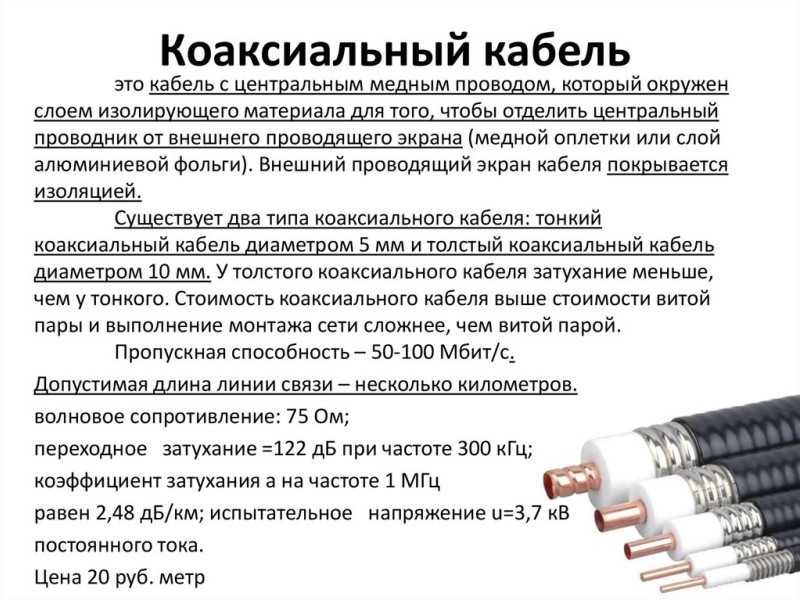 Коаксиальный кабель

это кабель с центральным медным проводом, который окружен слоем изолирующего материала для того, чтобы отделить центральный проводник от внешнего проводящего экрана (медной оплетки или слой алюминиевой фольги). Внешний проводящий экран кабеля покрывается изоляцией.

Существует два типа коаксиального кабеля: тонкий коаксиальный кабель диаметром 5 мм и толстый коаксиальный кабель диаметром 10 мм. У толстого коаксиального кабеля затухание меньше, чем у тонкого. Стоимость коаксиального кабеля выше стоимости витой пары и выполнение монтажа сети сложнее, чем витой парой.

Пропускная способность – 50-100 Мбит/с.

Допустимая длина линии связи – несколько километров.

волновое сопротивление: 75 Ом;

переходное затухание =122 дБ при частоте 300 кГц;

коэффициент затухания а на частоте 1 МГц равен 2,48 дБ/км; испытательное напряжение u=3,7 кВ постоянного тока.

Цена 20 руб. метр